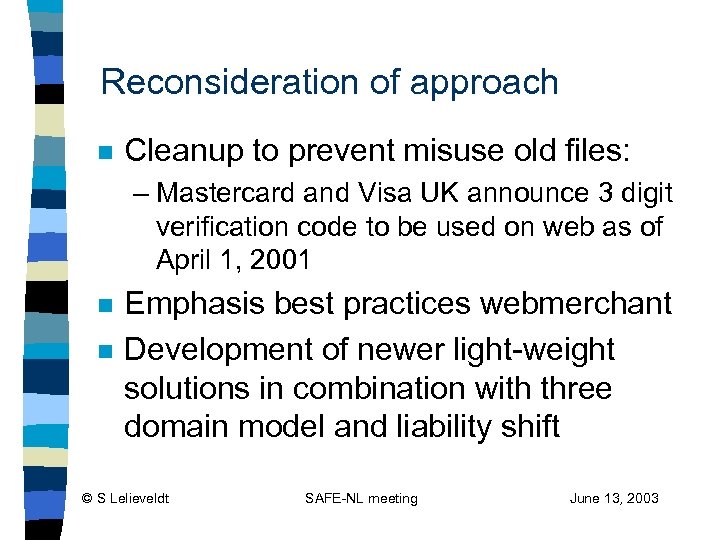 Reconsideration of approach

Cleanup to prevent misuse old files:

– Mastercard and Visa UK announce 3 digit verification code to be used on web as of April 1, 2001

Emphasis best practices webmerchant

Development of newer light-weight solutions in combination with three domain model and liability shift

© S Lelieveldt SAFE-NL meeting June 13, 2003